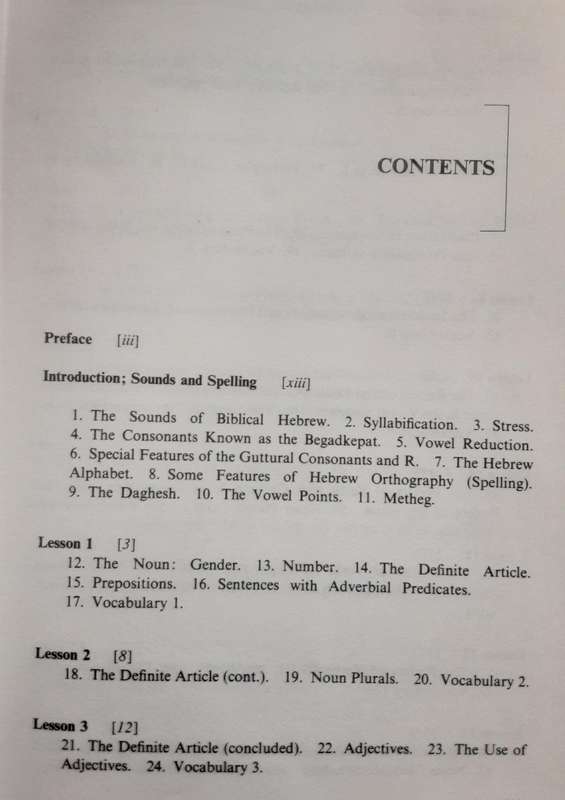 CONTENTS

Preface [iii]

Introduction; Sounds and Spelling [xiii]

1. The Sounds of Biblical Hebrew. 2. Syllabification. 3. Stress. 4. The Consonants Known as the Begadkepat. 5. Vowel Reduction. 6. Special Features of the Guttural Consonants and R. 7. The Hebrew Alphabet. 8. Some Features of Hebrew Orthography (Spelling). 9. The Daghesh. 10. The Vowel Points. 11. Metheg.

Lesson 1 [3]
12. The Noun: Gender. 13. Number. 14. The Definite Article. 15. Prepositions. 16. Sentences with Adverbial Predicates. 17. Vocabulary 1.

Lesson 2 [8]
18. The Definite Article (cont.). 19. Noun Plurals. 20. Vocabulary 2.

Lesson 3 [12]
21. The Definite Article (concluded). 22. Adjectives. 23. The Use of Adjectives. 24. Vocabulary 3.